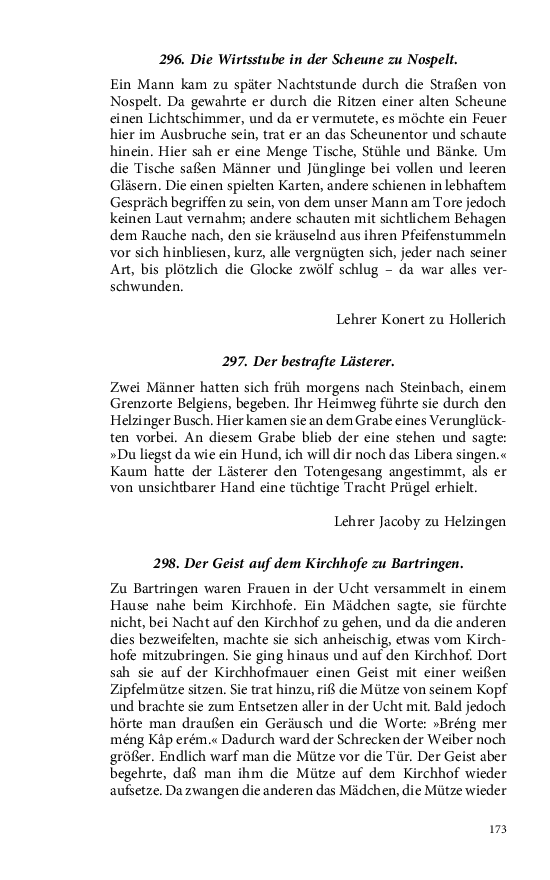 296. Die Wirtsstube in der Scheune zu Nospelt.

Ein Mann kam zu später Nachtstunde durch die Straßen von Nospelt. Da gewahrte er durch die Ritzen einer alten Scheune einen Lichtschimmer, und da er vermutete, es möchte ein Feuer hier im Ausbruche sein, trat er an das Scheunentor und schaute hinein. Hier sah er eine Menge Tische, Stühle und Bänke. Um die Tische saßen Männer und Jünglinge bei vollen und leeren Gläsern. Die einen spielten Karten, andere schienen in lebhaftem Gespräch begriffen zu sein, von dem unser Mann am Tore jedoch keinen Laut vernahm; andere schauten mit sichtlichem Behagen dem Rauche nach, den sie kräuselnd aus ihren Pfeifenstummeln vor sich hinbliesen, kurz, alle vergnügten sich, jeder nach seiner Art, bis plötzlich die Glocke zwölf schlug – da war alles verschwunden.

Lehrer Konert zu Hollerich

297. Der bestrafte Lästerer.

Zwei Männer hatten sich früh morgens nach Steinbach, einem Grenzorte Belgiens, begeben. Ihr Heimweg führte sie durch den Helzinger Busch. Hier kamen sie an dem Grabe eines Verunglückten vorbei. An diesem Grabe blieb der eine stehen und sagte: »Du liegst da wie ein Hund, ich will dir noch das Libera singen.« Kaum hatte der Lästerer den Totengesang angestimmt, als er von unsichtbarer Hand eine tüchtige Tracht Prügel erhielt.

Lehrer Jacoby zu Helzingen

298. Der Geist auf dem Kirchhofe zu Bartringen.

Zu Bartringen waren Frauen in der Ucht versammelt in einem Hause nahe beim Kirchhofe. Ein Mädchen sagte, sie fürchte nicht, bei Nacht auf den Kirchhof zu gehen, und da die anderen dies bezweifelten, machte sie sich anheischig, etwas vom Kirchhofe mitzubringen. Sie ging hinaus und auf den Kirchhof. Dort sah sie auf der Kirchhofmauer einen Geist mit einer weißen Zipfelmütze sitzen. Sie trat hinzu, riß die Mütze von seinem Kopf und brachte sie zum Entsetzen aller in der Ucht mit. Bald jedoch hörte man draußen ein Geräusch und die Worte: »Bréng mer méng Kâp erém.« Dadurch ward der Schrecken der Weiber noch größer. Endlich warf man die Mütze vor die Tür. Der Geist aber begehrte, daß man ihm die Mütze auf dem Kirchhof wieder aufsetze. Da zwangen die anderen das Mädchen, die Mütze wieder

173